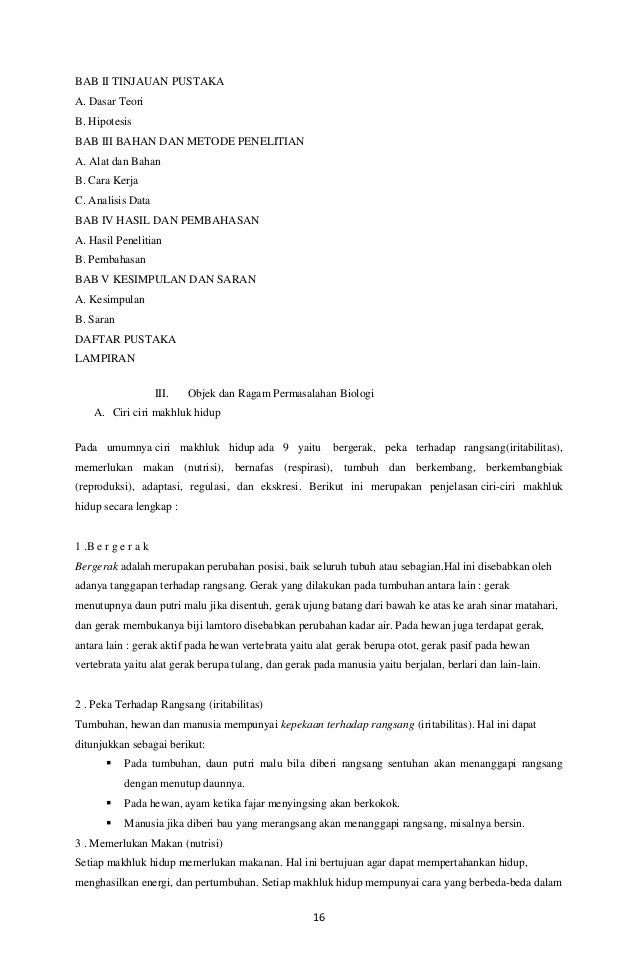 BAB II TINJAUAN PUSTAKA
A. Dasar Teori
B. Hipotesis
BAB III BAHAN DAN METODE PENELITIAN
A. Alat dan Bahan
B. Cara Kerja
C. Analisis Data
BAB IV HASIL DAN PEMBAHASAN
A. Hasil Penelitian
B. Pembahasan
BAB V KESIMPULAN DAN SARAN
A. Kesimpulan
B. Saran
DAFTAR PUSTAKA
LAMPIRAN

III. Objek dan Ragam Permasalahan Biologi
A. Ciri ciri makhluk hidup

Pada umumnya ciri makhluk hidup ada 9 yaitu bergerak, peka terhadap rangsang(iritabilitas), memerlukan makan (nutrisi), bernafas (respirasi), tumbuh dan berkembang, berkembangbiak (reproduksi), adaptasi, regulasi, dan ekskresi. Berikut ini merupakan penjelasan ciri-ciri makhluk hidup secara lengkap :

1 .B e r g e r a k
Bergerak adalah merupakan perubahan posisi, baik seluruh tubuh atau sebagian.Hal ini disebabkan oleh adanya tanggapan terhadap rangsang. Gerak yang dilakukan pada tumbuhan antara lain : gerak menutupnya daun putri malu jika disentuh, gerak ujung batang dari bawah ke atas ke arah sinar matahari, dan gerak membukanya biji lamtoro disebabkan perubahan kadar air. Pada hewan juga terdapat gerak, antara lain : gerak aktif pada hewan vertebrata yaitu alat gerak berupa otot, gerak pasif pada hewan vertebrata yaitu alat gerak berupa tulang, dan gerak pada manusia yaitu berjalan, berlari dan lain-lain.

2 . Peka Terhadap Rangsang (iritabilitas)
Tumbuhan, hewan dan manusia mempunyai kepekaan terhadap rangsang (iritabilitas). Hal ini dapat ditunjukkan sebagai berikut:
▪ Pada tumbuhan, daun putri malu bila diberi rangsang sentuhan akan menanggapi rangsang dengan menutup daunnya.
▪ Pada hewan, ayam ketika fajar menyingsing akan berkokok.
▪ Manusia jika diberi bau yang merangsang akan menanggapi rangsang, misalnya bersin.
3 . Memerlukan Makan (nutrisi)
Setiap makhluk hidup memerlukan makanan. Hal ini bertujuan agar dapat mempertahankan hidup, menghasilkan energi, dan pertumbuhan. Setiap makhluk hidup mempunyai cara yang berbeda-beda dalam

16